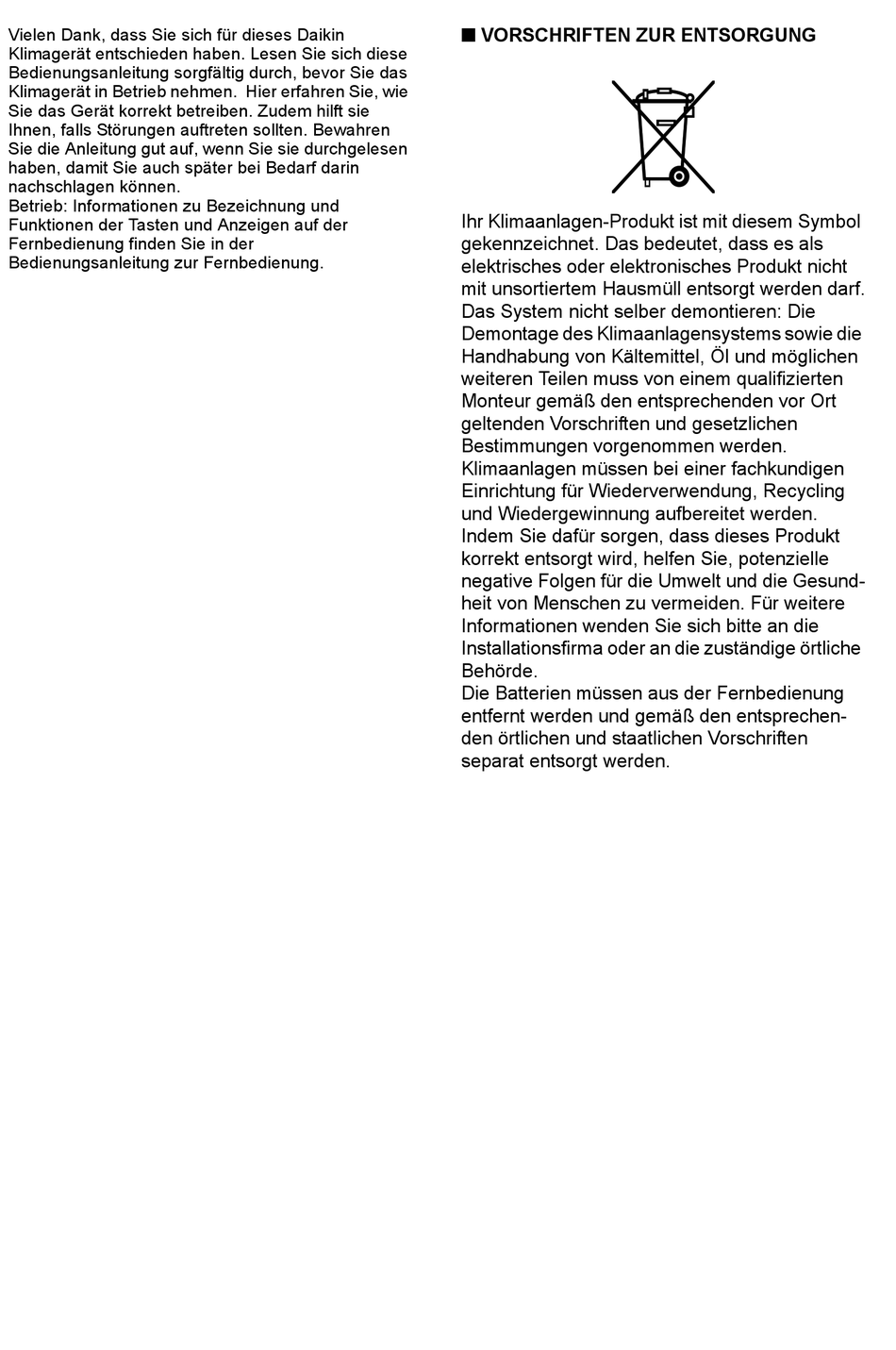 Vielen Dank, dass Sie sich für dieses Daikin Klimagerät entschieden haben. Lesen Sie sich diese Bedienungsanleitung sorgfältig durch, bevor Sie das Klimagerät in Betrieb nehmen. Hier erfahren Sie, wie Sie das Gerät korrekt betreiben. Zudem hilft sie Ihnen, falls Störungen auftreten sollten. Bewahren Sie die Anleitung gut auf, wenn Sie sie durchgelesen haben, damit Sie auch später bei Bedarf darin nachschlagen können.
Betrieb: Informationen zu Bezeichnung und Funktionen der Tasten und Anzeigen auf der Fernbedienung finden Sie in der Bedienungsanleitung zur Fernbedienung.

■ VORSCHRIFTEN ZUR ENTSORGUNG

Ihr Klimaanlagen-Produkt ist mit diesem Symbol gekennzeichnet. Das bedeutet, dass es als elektrisches oder elektronisches Produkt nicht mit unsortiertem Hausmüll entsorgt werden darf.
Das System nicht selber demontieren: Die Demontage des Klimaanlagensystems sowie die Handhabung von Kältemittel, Öl und möglichen weiteren Teilen muss von einem qualifizierten Monteur gemäß den entsprechenden vor Ort geltenden Vorschriften und gesetzlichen Bestimmungen vorgenommen werden.
Klimaanlagen müssen bei einer fachkundigen Einrichtung für Wiederverwendung, Recycling und Wiedergewinnung aufbereitet werden.
Indem Sie dafür sorgen, dass dieses Produkt korrekt entsorgt wird, helfen Sie, potenzielle negative Folgen für die Umwelt und die Gesundheit von Menschen zu vermeiden. Für weitere Informationen wenden Sie sich bitte an die Installationsfirma oder an die zuständige örtliche Behörde.
Die Batterien müssen aus der Fernbedienung entfernt werden und gemäß den entsprechenden örtlichen und staatlichen Vorschriften separat entsorgt werden.